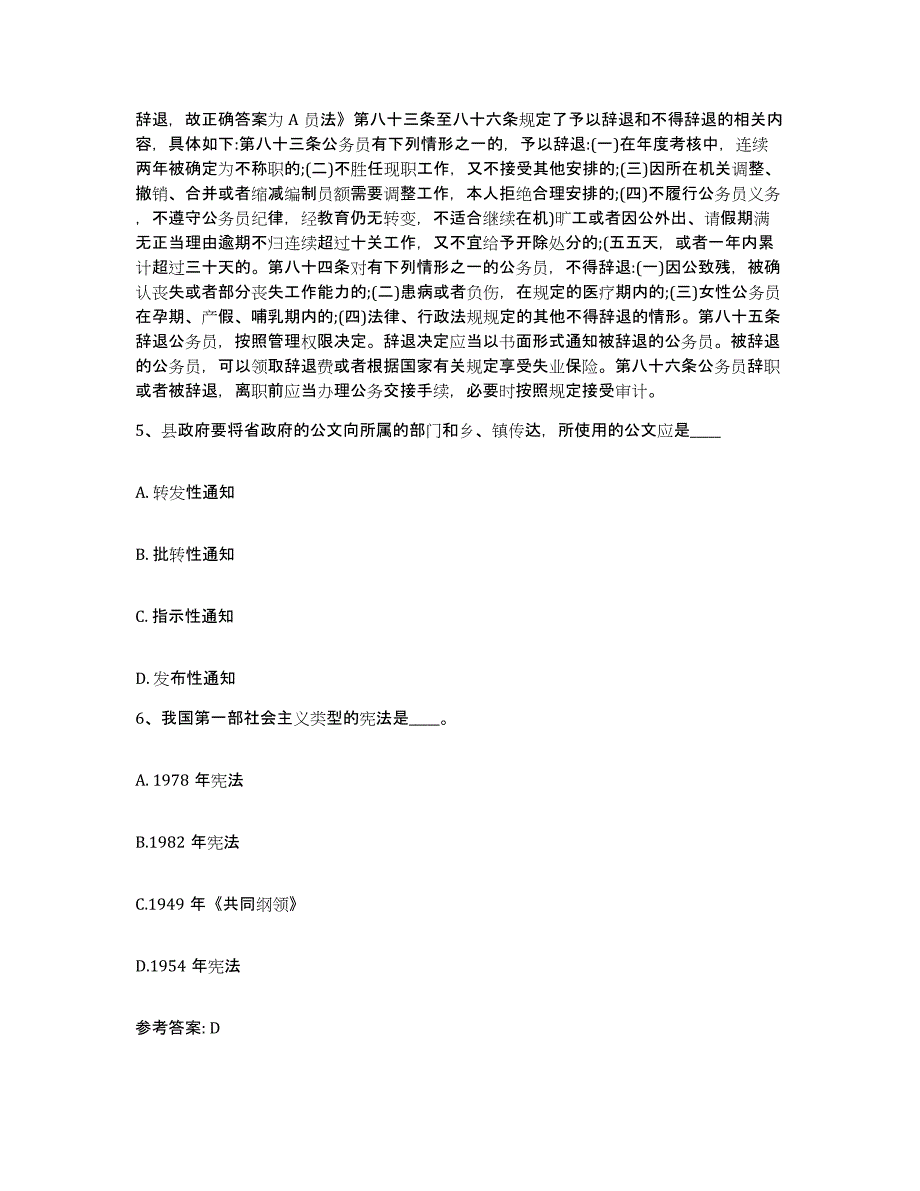 辞退，故正确答案为 A 员法》第八十三条至八十六条规定了予以辞退和不得辞退的相关内容，具体如下:第八十三条公务员有下列情形之一的，予以辞退:(一)在年度考核中，连续两年被确定为不称职的;(二)不胜任现职工作，又不接受其他安排的;(三)因所在机关调整、撤销、合并或者缩减编制员额需要调整工作，本人拒绝合理安排的;(四)不履行公务员义务，不遵守公务员纪律，经教育仍无转变，不适合继续在机)旷工或者因公外出、请假期满无正当理由逾期不归连续超过十关工作，又不宜给予开除处分的;(五五天，或者一年内累计超过三十天的。第八十四条对有下列情形之一的公务员，不得辞退:(一)因公致残，被确认丧失或者部分丧失工作能力的;(二)患病或者负伤，在规定的医疗期内的;(三)女性公务员在孕期、产假、哺乳期内的;(四)法律、行政法规规定的其他不得辞退的情形。第八十五条辞退公务员，按照管理权限决定。辞退决定应当以书面形式通知被辞退的公务员。被辞退的公务员，可以领取辞退费或者根据国家有关规定享受失业保险。第八十六条公务员辞职或者被辞退，离职前应当办理公务交接手续，必要时按照规定接受审计。

5、县政府要将省政府的公文向所属的部门和乡、镇传达，所使用的公文应是____

A. 转发性通知

B. 批转性通知

C. 指示性通知

D. 发布性通知

6、我国第一部社会主义类型的宪法是____。

A. 1978 年宪法

B.1982 年宪法

C.1949 年《共同纲领》

D.1954 年宪法

参考答案: D